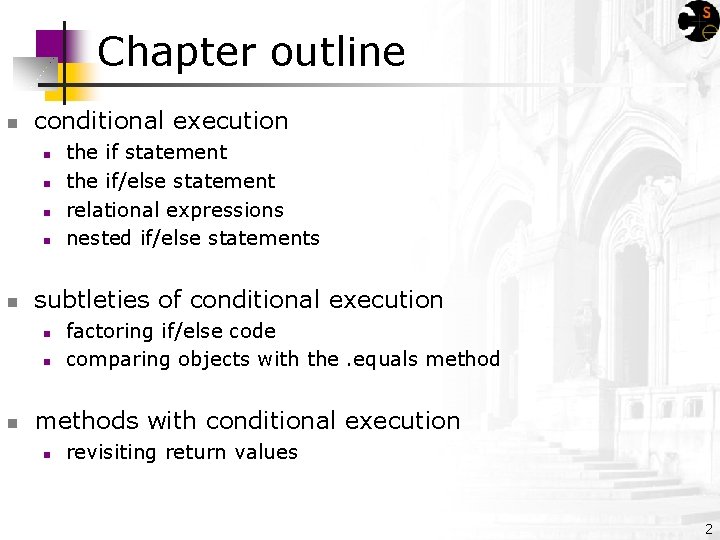 Chapter outline

• conditional execution
• the if statement
• the if/else statement
• relational expressions
• nested if/else statements

• subtleties of conditional execution
• factoring if/else code
• comparing objects with the .equals method

• methods with conditional execution
• revisiting return values

2